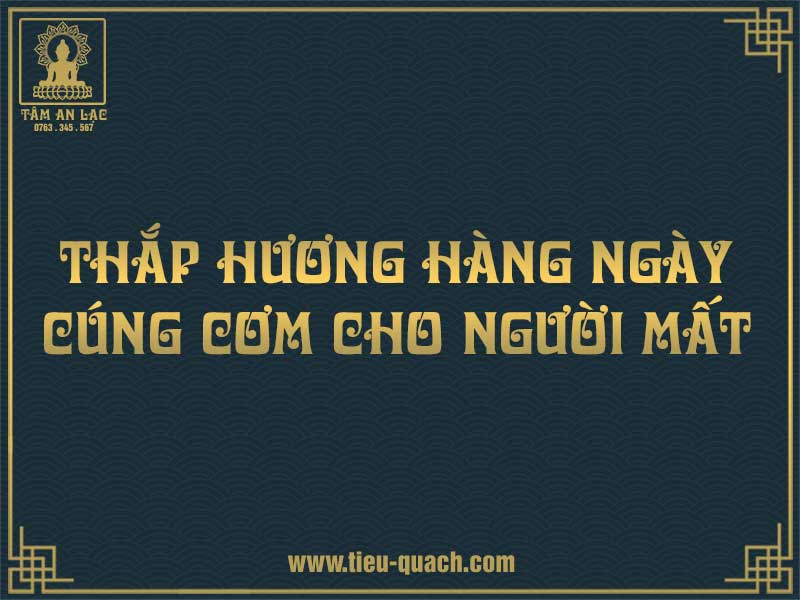 TÂM AN LẠC
0763 . 345 . 567

THẮP HƯƠNG HÀNG NGÀY CÚNG CƠM CHO NGƯỜI MẤT

www.tieu-quach.com